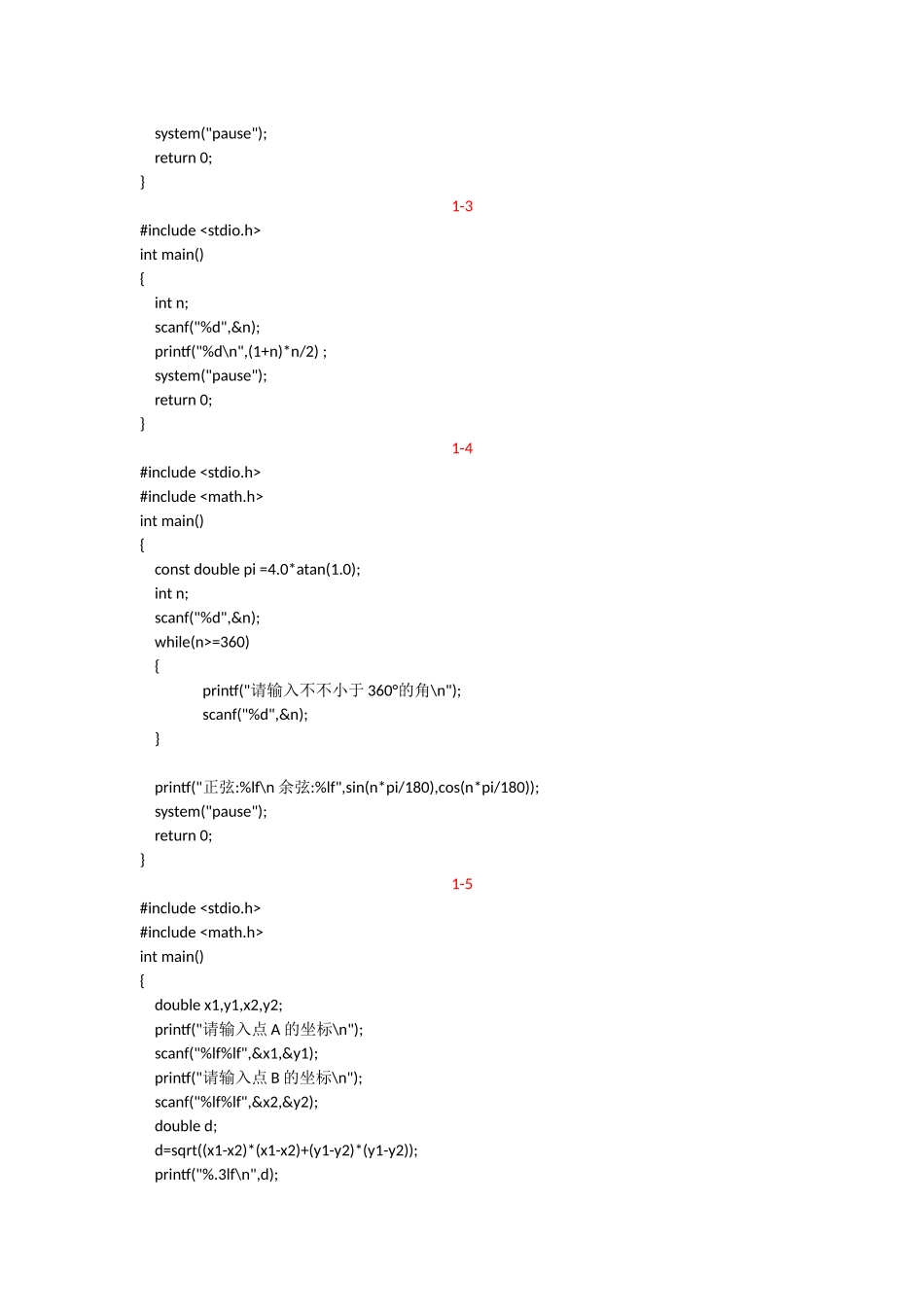 system("pause");
return 0;
}

1-3

#include <stdio.h>
int main()
{
int n;
scanf("%d",&n);
printf("%d\n",(1+n)*n/2) ;
system("pause");
return 0;
}

1-4

#include <stdio.h>
#include <math.h>
int main()
{
const double pi =4.0*atan(1.0);
int n;
scanf("%d",&n);
while(n>=360)
{
printf("请输入不不小于 360°的角\n");
scanf("%d",&n);
}

printf("正弦:%lf\n 余弦:%lf",sin(n*pi/180),cos(n*pi/180));
system("pause");
return 0;
}

1-5

#include <stdio.h>
#include <math.h>
int main()
{
double x1,y1,x2,y2;
printf("请输入点 A 的坐标\n");
scanf("%lf%lf",&x1,&y1);
printf("请输入点 B 的坐标\n");
scanf("%lf%lf",&x2,&y2);
double d;
d=sqrt((x1-x2)*(x1-x2)+(y1-y2)*(y1-y2));
printf("%.3lf\n",d);